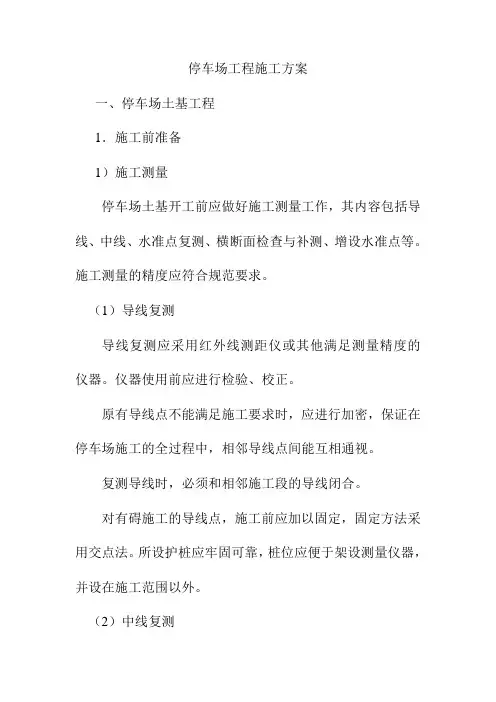 停车场工程施工方案

一、停车场土基工程

1．施工前准备

1）施工测量

停车场土基开工前应做好施工测量工作，其内容包括导线、中线、水准点复测、横断面检查与补测、增设水准点等。施工测量的精度应符合规范要求。

（1）导线复测

导线复测应采用红外线测距仪或其他满足测量精度的仪器。仪器使用前应进行检验、校正。

原有导线点不能满足施工要求时，应进行加密，保证在停车场施工的全过程中，相邻导线点间能互相通视。

复测导线时，必须和相邻施工段的导线闭合。

对有碍施工的导线点，施工前应加以固定，固定方法采用交点法。所设护桩应牢固可靠，桩位应便于架设测量仪器，并设在施工范围以外。

（2）中线复测